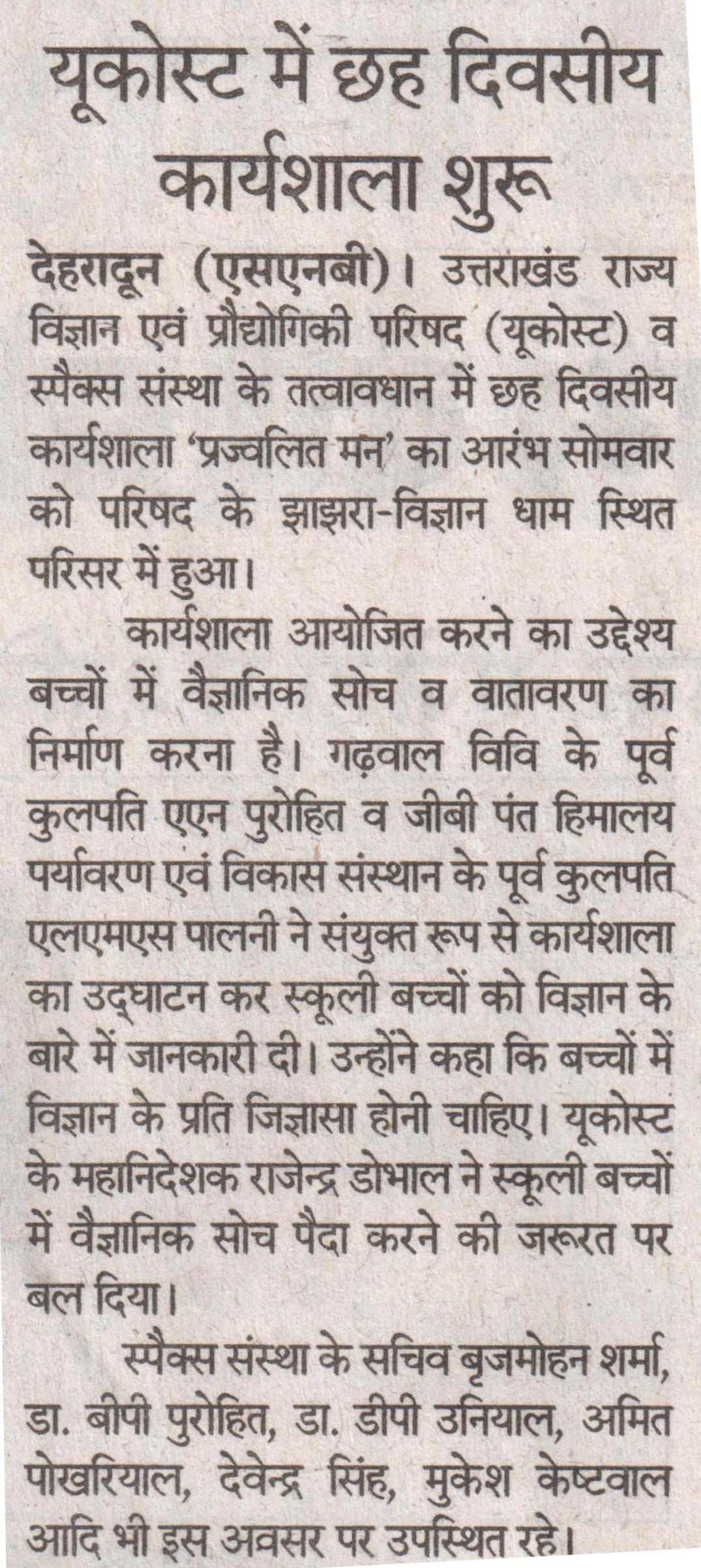 यूकोस्ट में छह दिवसीय कार्यशाला शुरू

देहरादून (एसएनबी)। उत्तराखंड राज्य विज्ञान एवं प्रौद्योगिकी परिषद (यूकोस्ट) व स्पैक्स संस्था के तत्वावधान में छह दिवसीय कार्यशाला 'प्रज्वलित मन' का आरंभ सोमवार को परिषद के झाझरा-विज्ञान धाम स्थित परिसर में हुआ।

कार्यशाला आयोजित करने का उद्देश्य बच्चों में वैज्ञानिक सोच व वातावरण का निर्माण करना है। गढ़वाल विवि के पूर्व कुलपति एएन पुरोहित व जीबी पंत हिमालय पर्यावरण एवं विकास संस्थान के पूर्व कुलपति एलएमएस पालनी ने संयुक्त रूप से कार्यशाला का उद्घाटन कर स्कूली बच्चों को विज्ञान के बारे में जानकारी दी। उन्होंने कहा कि बच्चों में विज्ञान के प्रति जिज्ञासा होनी चाहिए। यूकोस्ट के महानिदेशक राजेन्द्र डोभाल ने स्कूली बच्चों में वैज्ञानिक सोच पैदा करने की जरूरत पर बल दिया।

स्पैक्स संस्था के सचिव बृजमोहन शर्मा, डा. बीपी पुरोहित, डा. डीपी उनियाल, अमित पोखरियाल, देवेन्द्र सिंह, मुकेश केष्टवाल आदि भी इस अवसर पर उपस्थित रहे।